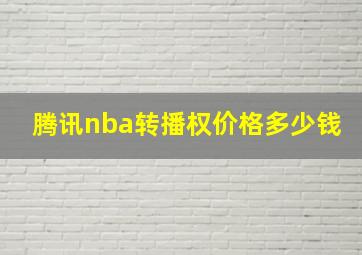 腾讯nba转播权价格多少钱